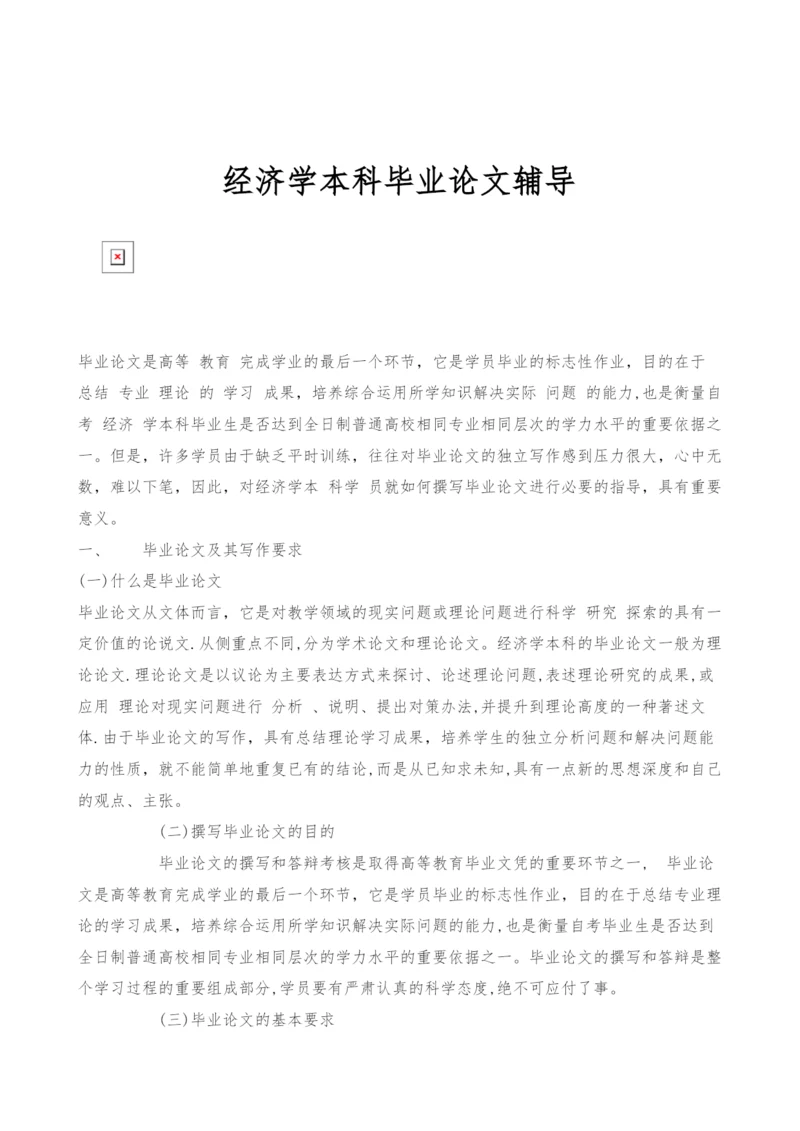 经济学本科毕业论文辅导

毕业论文是高等 教育 完成学业的最后一个环节，它是学员毕业的标志性作业，目的在于总结 专业 理论 的 学习 成果，培养综合运用所学知识解决实际 问题 的能力，也是衡量自考 经济 学本科毕业生是否达到全日制普通高校相同专业相同层次的学力水平的重要依据之一。但是，许多学员由于缺乏平时训练，往往对毕业论文的独立写作感到压力很大，心中无数，难以下笔，因此，对经济学本 科学 员就如何撰写毕业论文进行必要的指导，具有重要意义。

一、 毕业论文及其写作要求

(一)什么是毕业论文

毕业论文从文体而言，它是对教学领域的现实问题或理论问题进行科学 研究 探索的具有一定价值的论说文.从侧重点不同,分为学术论文和理论论文。经济学本科的毕业论文一般为理论论文.理论论文是以议论为主要表达方式来探讨、论述理论问题,表述理论研究的成果,或应用 理论对现实问题进行 分析 、说明、提出对策办法,并提升到理论高度的一种著述文体.由于毕业论文的写作，具有总结理论学习成果，培养学生的独立分析问题和解决问题能力的性质，就不能简单地重复已有的结论,而是从已知求未知,具有一点新的思想深度和自己的观点、主张。

(二)撰写毕业论文的目的

毕业论文的撰写和答辩考核是取得高等教育毕业文凭的重要环节之一， 毕业论文是高等教育完成学业的最后一个环节，它是学员毕业的标志性作业，目的在于总结专业理论的学习成果，培养综合运用所学知识解决实际问题的能力,也是衡量自考毕业生是否达到全日制普通高校相同专业相同层次的学力水平的重要依据之一。毕业论文的撰写和答辩是整个学习过程的重要组成部分,学员要有严肃认真的科学态度,绝不可应付了事。

(三)毕业论文的基本要求